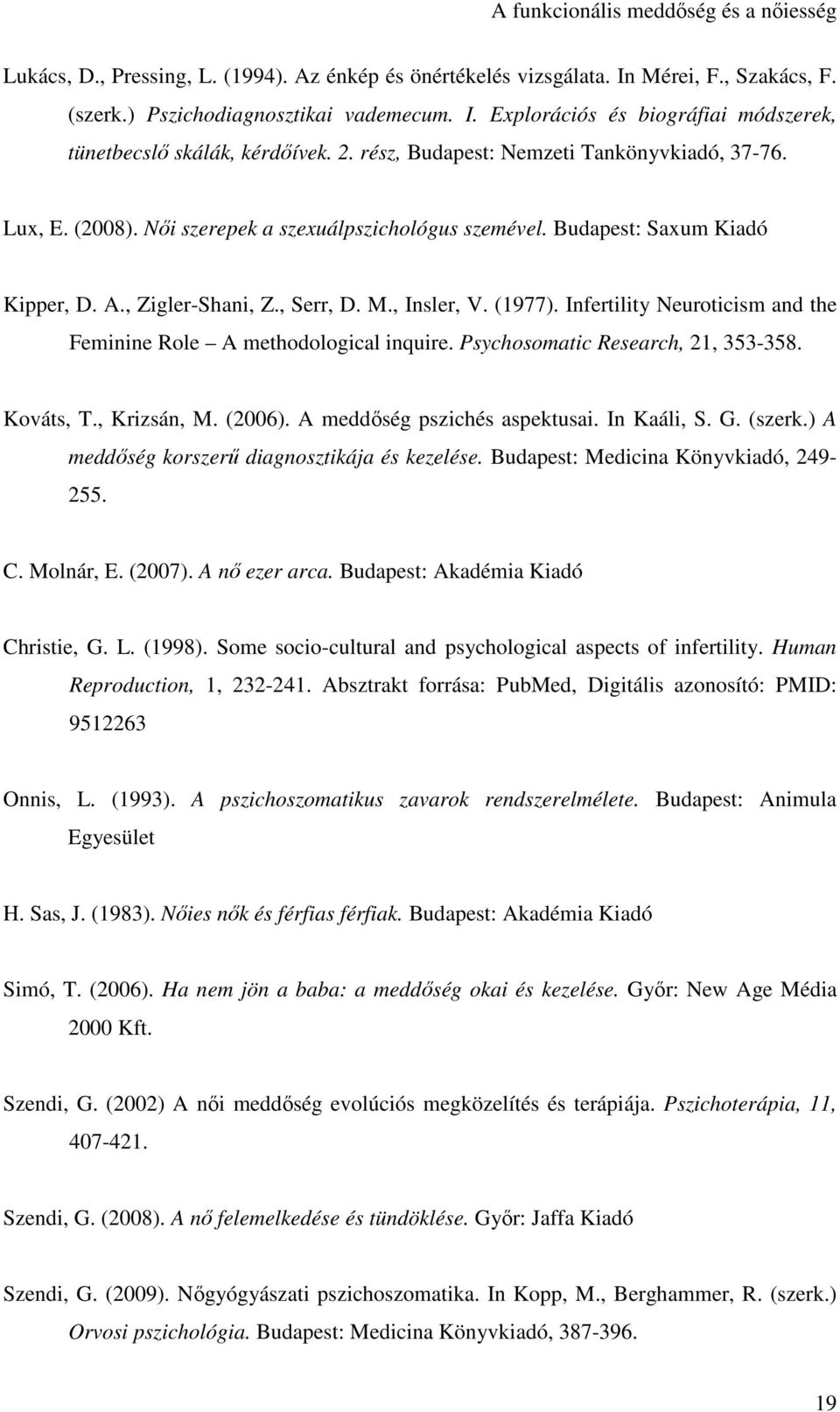 A funkcionális meddőség és a nőiesség

Lukács, D., Pressing, L. (1994). Az énkép és önértékelés vizsgálata. In Mérei, F., Szakács, F. (szerk.) Pszichodiagnosztikai vademecum. I. Explorációs és biográfiai módszerek, tünetbecslő skálák, kérdőívek. 2. rész, Budapest: Nemzeti Tankönyvkiadó, 37-76.

Lux, E. (2008). Női szerepek a szexuálpszichológus szemével. Budapest: Saxum Kiadó

Kipper, D. A., Zigler-Shani, Z., Serr, D. M., Insler, V. (1977). Infertility Neuroticism and the Feminine Role – A methodological inquire. Psychosomatic Research, 21, 353-358.

Kováts, T., Krizsán, M. (2006). A meddőség pszichés aspektusai. In Kaáli, S. G. (szerk.) A meddőség korszerű diagnosztikája és kezelése. Budapest: Medicina Könyvkiadó, 249-255.

C. Molnár, E. (2007). A nő ezer arca. Budapest: Akadémia Kiadó

Christie, G. L. (1998). Some socio-cultural and psychological aspects of infertility. Human Reproduction, 1, 232-241. Absztrakt forrása: PubMed, Digitális azonosító: PMID: 9512263

Onnis, L. (1993). A pszichoszomatikus zavarok rendszerelmélete. Budapest: Animula Egyesület

H. Sas, J. (1983). Nőies nők és férfias férfiak. Budapest: Akadémia Kiadó

Simó, T. (2006). Ha nem jön a baba: a meddőség okai és kezelése. Győr: New Age Média 2000 Kft.

Szendi, G. (2002) A női meddőség evolúciós megközelítés és terápiája. Pszichoterápia, 11, 407-421.

Szendi, G. (2008). A nő felemelkedése és tündöklése. Győr: Jaffa Kiadó

Szendi, G. (2009). Nőgyógyászati pszichoszomatika. In Kopp, M., Berghammer, R. (szerk.) Orvosi pszichológia. Budapest: Medicina Könyvkiadó, 387-396.

19